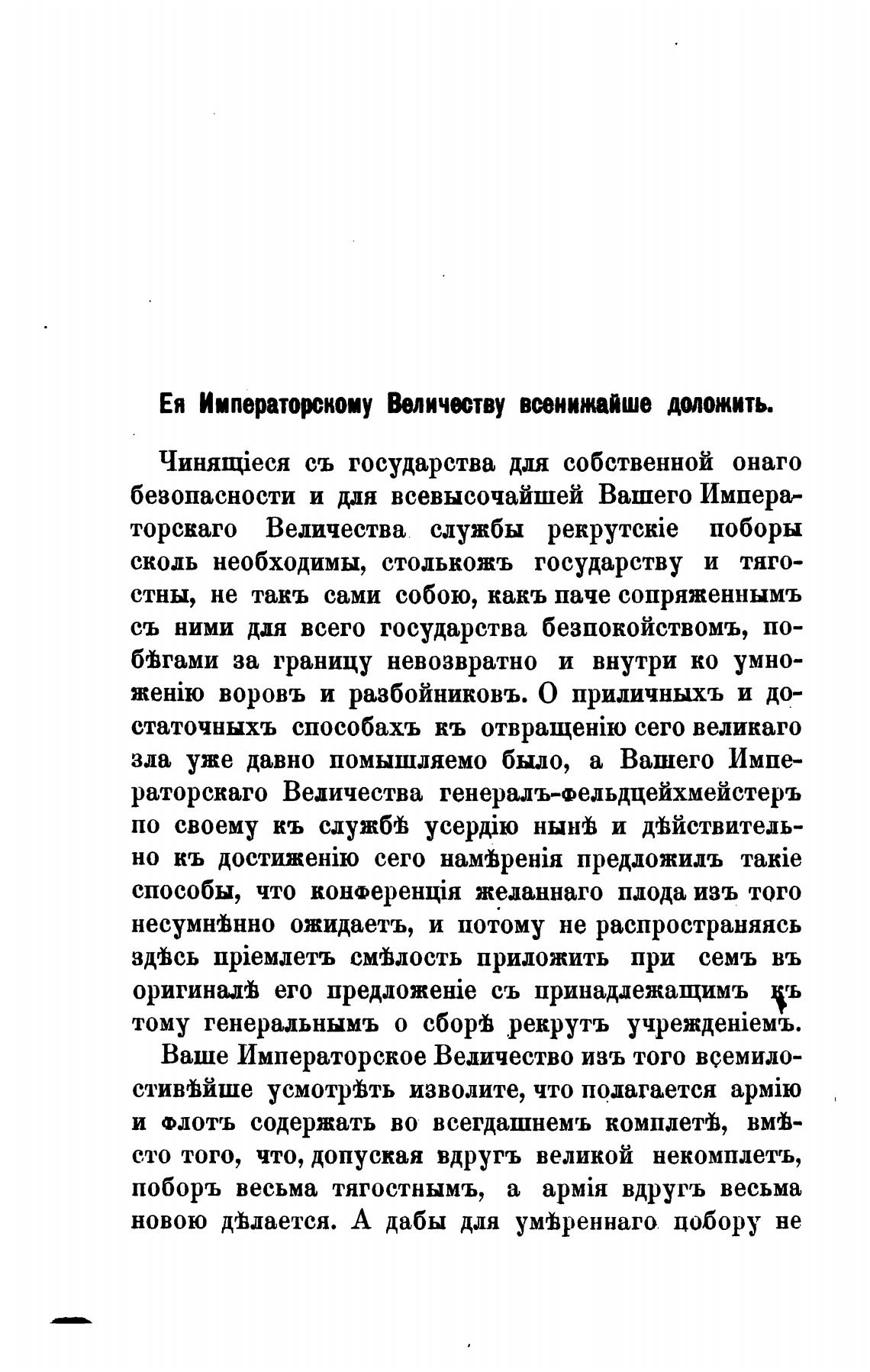 Ея Императорскому Величеству всенижайше доложить.

Чинящіеся съ государства для собственной онаго безопасности и для всевысочайшей Вашего Императорскаго Величества службы рекрутскіе поборы сколь необходимы, столькожъ государству и тягостны, не такъ сами собою, какъ паче сопряженнымъ съ ними для всего государства безпокойствомъ, побѣгами за границу невозвратно и внутри ко умноженію воровъ и разбойниковъ. О приличныхъ и достаточныхъ способахъ къ отвращенію сего великаго зла уже давно помышляемо было, а Вашего Императорскаго Величества генералъ-фельдцейхмейстеръ по своему къ службѣ усердію нынѣ и дѣйствительно къ достиженію сего намѣренія предложилъ такіе способы, что конференція желаннаго плода изъ того несумнѣнно ожидаетъ, и потому не распространяясь здѣсь пріемлетъ смѣлость приложить при семъ въ оригиналѣ его предложеніе съ принадлежащимъ къ тому генеральнымъ о сборѣ рекрутъ учрежденіемъ.

Ваше Императорское Величество изъ того всемилостивѣйше усмотрѣть изволите, что полагается армію и флотъ содержать во всегдашнемъ комплетѣ, вмѣсто того, что, допуская вдругъ великой некомплетъ, поборъ весьма тягостнымъ, а армія вдругъ весьма новою дѣлается. А дабы для умѣреннаго побору не